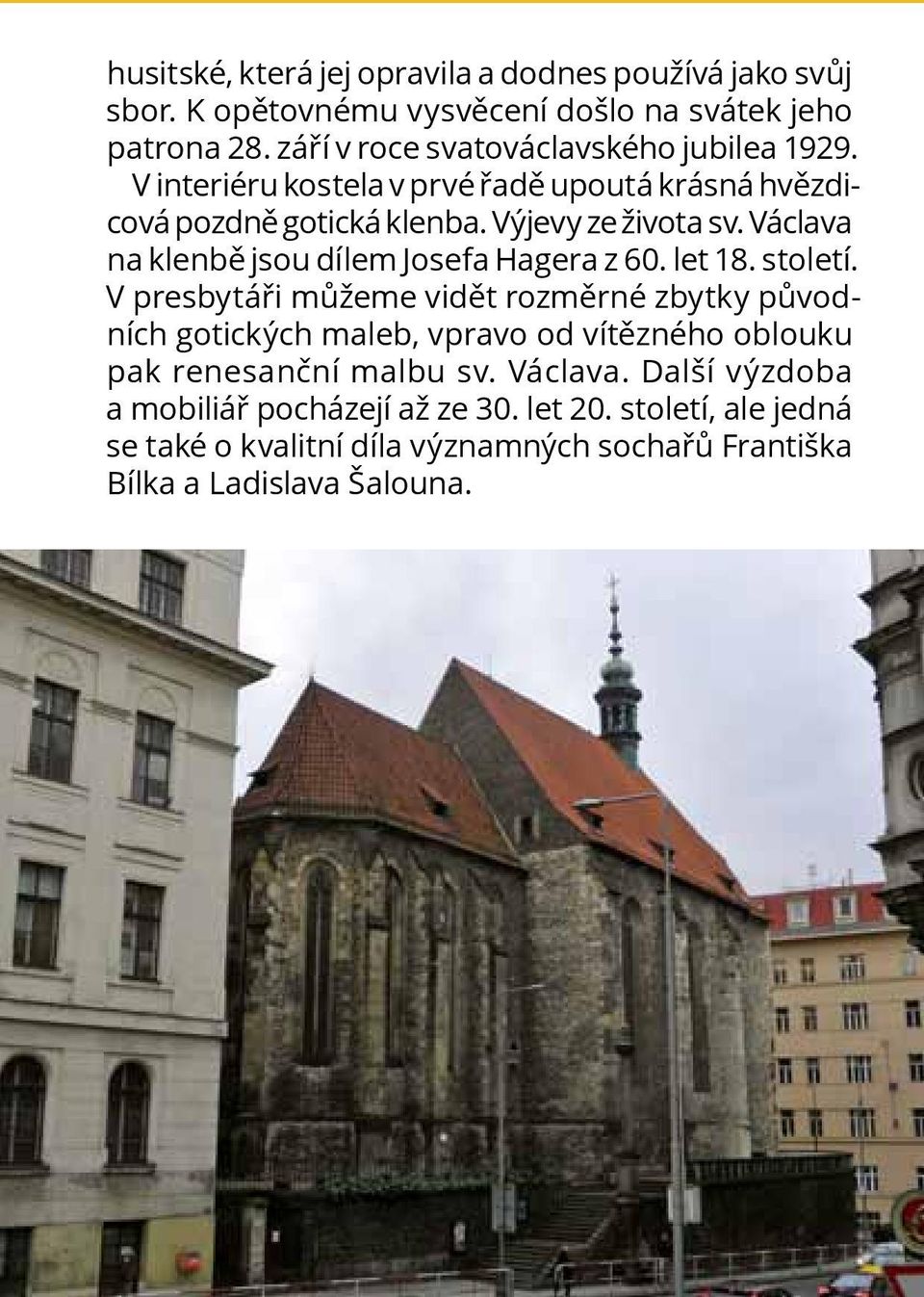 husitské, která jej opravila a dodnes používá jako svůj sbor. K opětovnému vysvěcení došlo na svátek jeho patrona 28. září v roce svatováclavského jubilea 1929.

V interiéru kostela v prvé řadě upoutá krásná hvězdicová pozdně gotická klenba. Výjevy ze života sv. Václava na klenbě jsou dílem Josefa Hagera z 60. let 18. století. V presbytáři můžeme vidět rozměrné zbytky původních gotických maleb, vpravo od vítězného oblouku pak renesanční malbu sv. Václava. Další výzdoba a mobiliář pocházejí až ze 30. let 20. století, ale jedná se také o kvalitní díla významných sochařů Františka Bílka a Ladislava Šalouna.